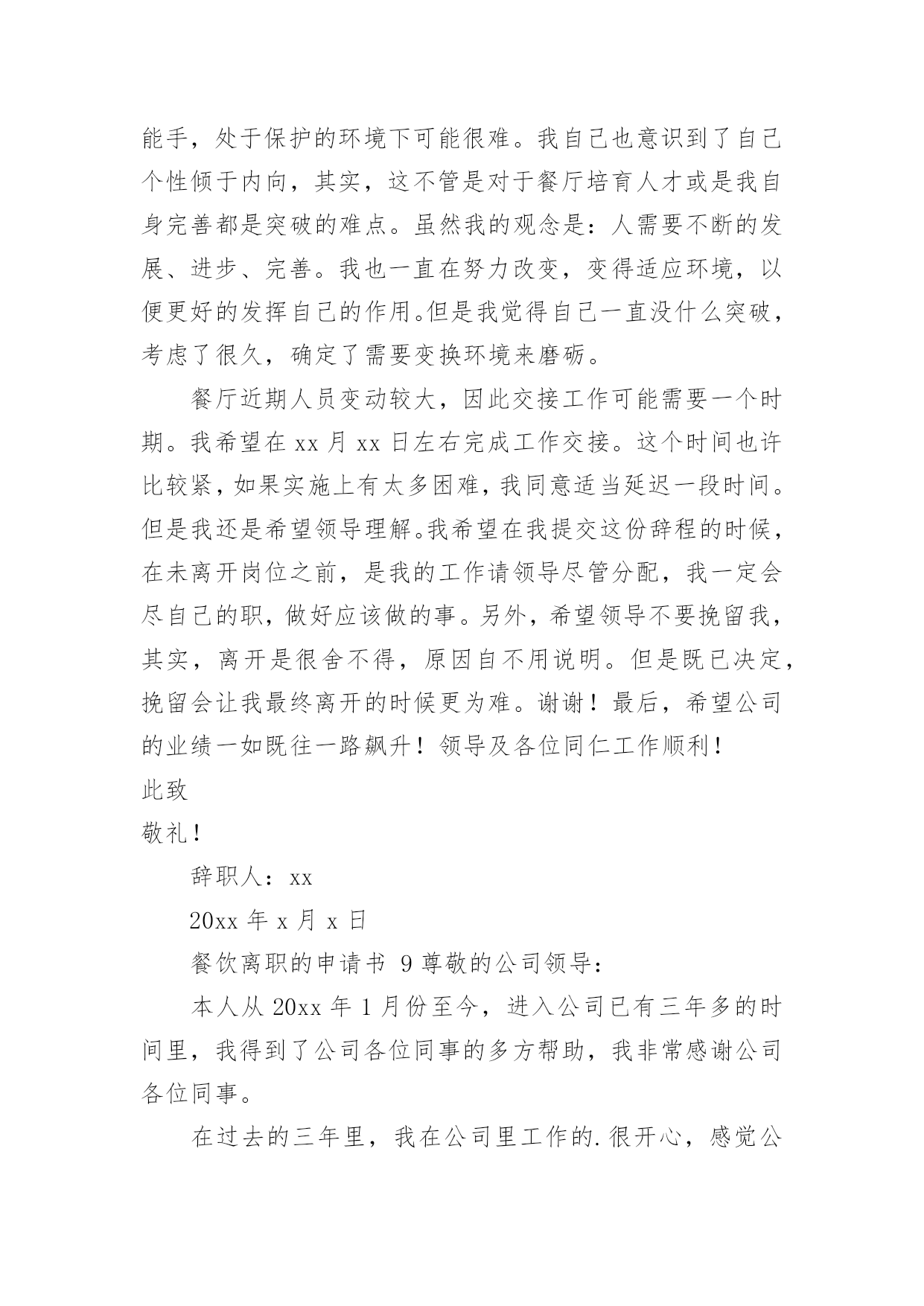 能手，处于保护的环境下可能很难。我自己也意识到了自己个性倾于内向，其实，这不管是对于餐厅培育人才或是我自身完善都是突破的难点。虽然我的观念是：人需要不断的发展、进步、完善。我也一直在努力改变，变得适应环境，以便更好的发挥自己的作用。但是我觉得自己一直没什么突破，考虑了很久，确定了需要变换环境来磨砺。

餐厅近期人员变动较大，因此交接工作可能需要一个时期。我希望在 xx 月 xx 日左右完成工作交接。这个时间也许比较紧，如果实施上有太多困难，我同意适当延迟一段时间。但是我还是希望领导理解。我希望在我提交这份辞程的时候，在未离开岗位之前，是我的工作请领导尽管分配，我一定会尽自己的职，做好应该做的事。另外，希望领导不要挽留我，其实，离开是很舍不得，原因自不用说明。但是既已决定，挽留会让我最终离开的时候更为难。谢谢！最后，希望公司的业绩一如既往一路飙升！领导及各位同仁工作顺利！

此致

敬礼！

辞职人：xx

20xx 年 x 月 x 日

餐饮离职的申请书 9 尊敬的公司领导：

本人从 20xx 年 1 月份至今，进入公司已有三年多的时间里，我得到了公司各位同事的多方帮助，我非常感谢公司各位同事。

在过去的三年里，我在公司里工作的.很开心，感觉公